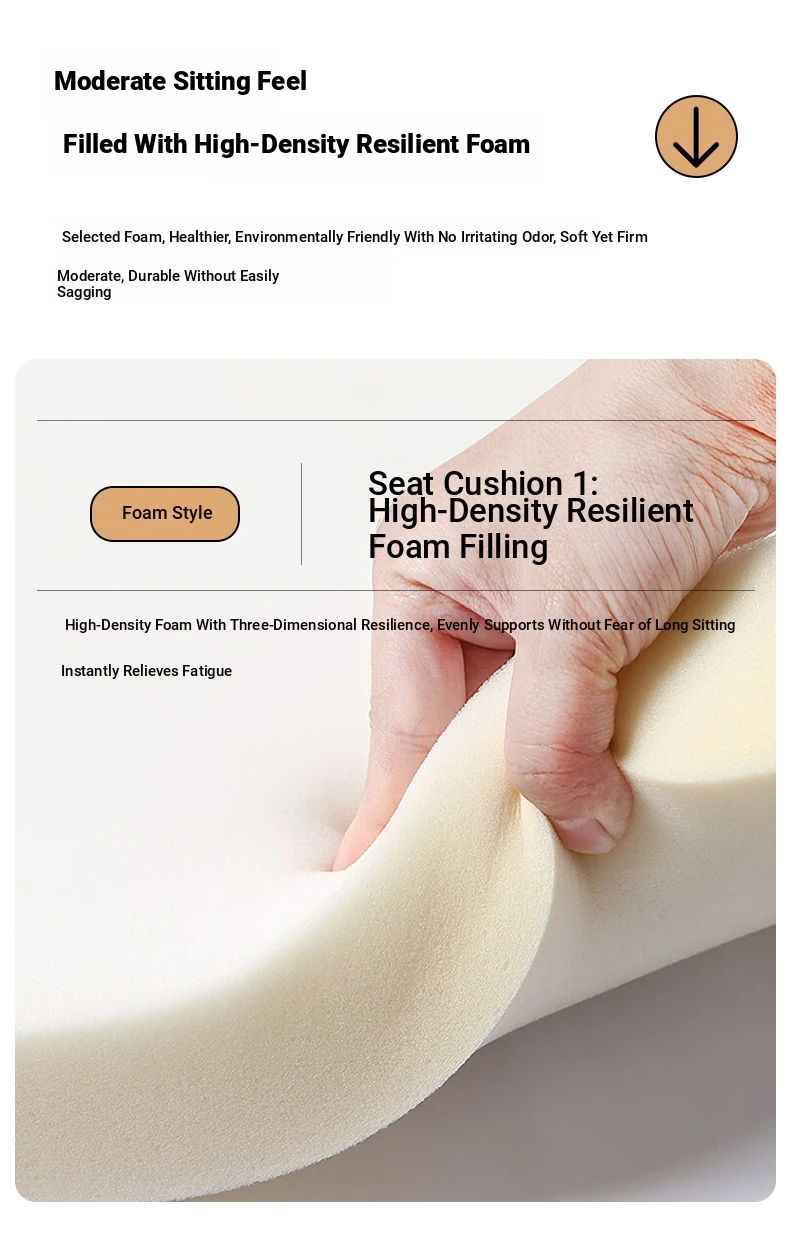 Moderate Sitting Feel

Filled With High-Density Resilient Foam

Selected Foam, Healthier, Environmentally Friendly With No Irritating Odor, Soft Yet Firm

Moderate, Durable Without Easily Sagging

Foam Style

Seat Cushion 1: High-Density Resilient Foam Filling

High-Density Foam With Three-Dimensional Resilience, Evenly Supports Without Fear of Long Sitting

Instantly Relieves Fatigue